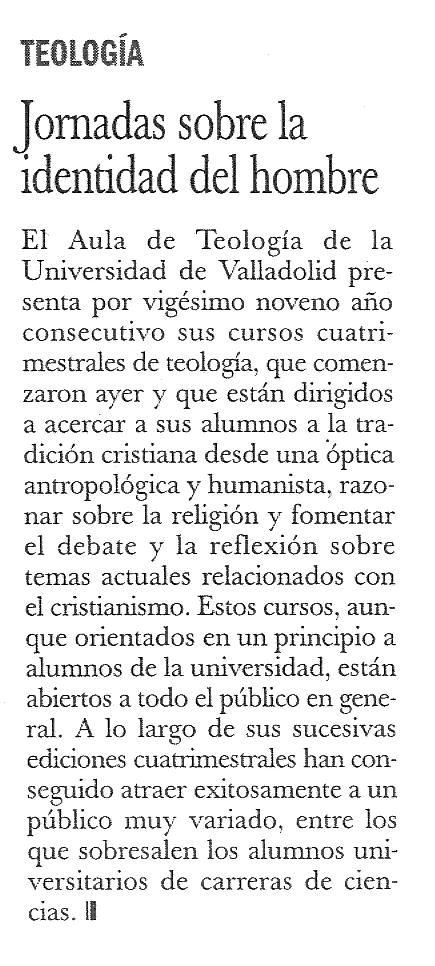 TEOLOGÍA

Jornadas sobre la identidad del hombre

El Aula de Teología de la Universidad de Valladolid presenta por vigésimo noveno año consecutivo sus cursos cuatrimestrales de teología, que comenzaron ayer y que están dirigidos a acercar a sus alumnos a la tradición cristiana desde una óptica antropológica y humanista, razonar sobre la religión y fomentar el debate y la reflexión sobre temas actuales relacionados con el cristianismo. Estos cursos, aunque orientados en un principio a alumnos de la universidad, están abiertos a todo el público en general. A lo largo de sus sucesivas ediciones cuatrimestrales han conseguido atraer exitosamente a un público muy variado, entre los que sobresalen los alumnos universitarios de carreras de ciencias.